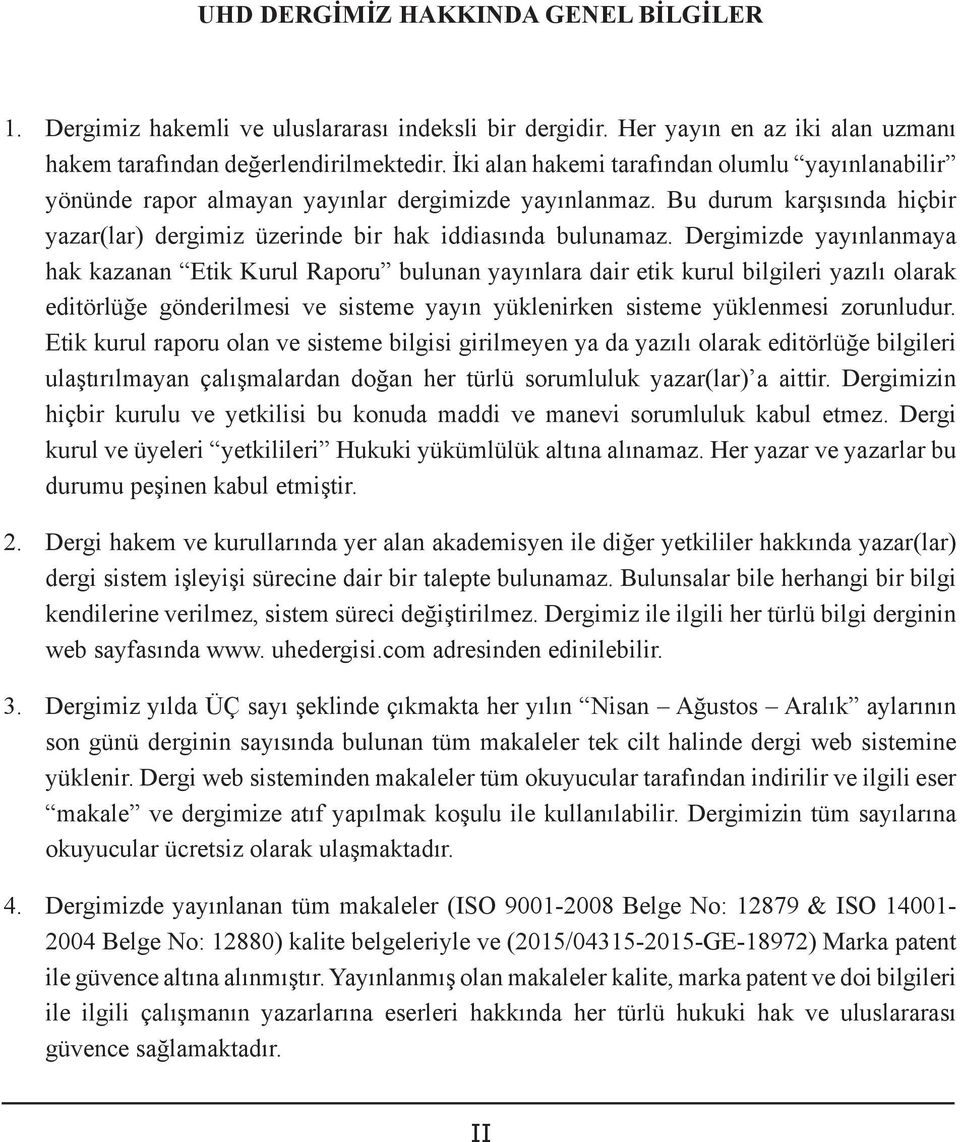 UHD DERGİMİZ HAKKINDA GENEL BİLGİLER

1. Dergimiz hakemli ve uluslararası indeksli bir dergidir. Her yayın en az iki alan uzmanı hakem tarafından değerlendirilmektedir. İki alan hakemi tarafından olumlu “yayınlanabilir” yönünde rapor almayan yayınlar dergimizde yayınlanmaz. Bu durum karşısında hiçbir yazar(lar) dergimiz üzerinde bir hak iddiasında bulunamaz. Dergimizde yayınlanmaya hak kazanan “Etik Kurul Raporu” bulunan yayınlara dair etik kurul bilgileri yazılı olarak editörlüğe gönderilmesi ve sisteme yayın yüklenirken sisteme yüklenmesi zorunludur. Etik kurul raporu olan ve sisteme bilgisi girilmeyen ya da yazılı olarak editörlüğe bilgileri ulaştırılmayan çalışmalardan doğan her türlü sorumluluk yazar(lar)’a aittir. Dergimizin hiçbir kurulu ve yetkilisi bu konuda maddi ve manevi sorumluluk kabul etmez. Dergi kurul ve üyeleri “yetkilileri” Hukuki yükümlülük altına alınamaz. Her yazar ve yazarlar bu durumu peşinen kabul etmiştir.

2. Dergi hakem ve kurullarında yer alan akademisyen ile diğer yetkililer hakkında yazar(lar) dergi sistem işleyişi sürecine dair bir talepte bulunamaz. Bulunsalar bile herhangi bir bilgi kendilerine verilmez, sistem süreci değiştirilmez. Dergimiz ile ilgili her türlü bilgi derginin web sayfasında www. uhedergisi.com adresinden edinilebilir.

3. Dergimiz yılda ÜÇ sayı şeklinde çıkmakta her yılın “Nisan – Ağustos – Aralık” aylarının son günü derginin sayısında bulunan tüm makaleler tek cilt halinde dergi web sistemine yüklenir. Dergi web sisteminden makaleler tüm okuyucular tarafından indirilir ve ilgili eser “makale” ve dergimize atıf yapılmak koşulu ile kullanılabilir. Dergimizin tüm sayılarına okuyucular ücretsiz olarak ulaşmaktadır.

4. Dergimizde yayınlanan tüm makaleler (ISO 9001-2008 Belge No: 12879 & ISO 14001-2004 Belge No: 12880) kalite belgeleriyle ve (2015/04315-2015-GE-18972) Marka patent ile güvence altına alınmıştır. Yayınlanmış olan makaleler kalite, marka patent ve doi bilgileri ile ilgili çalışmanın yazarlarına eserleri hakkında her türlü hukuki hak ve uluslararası güvence sağlamaktadır.

II